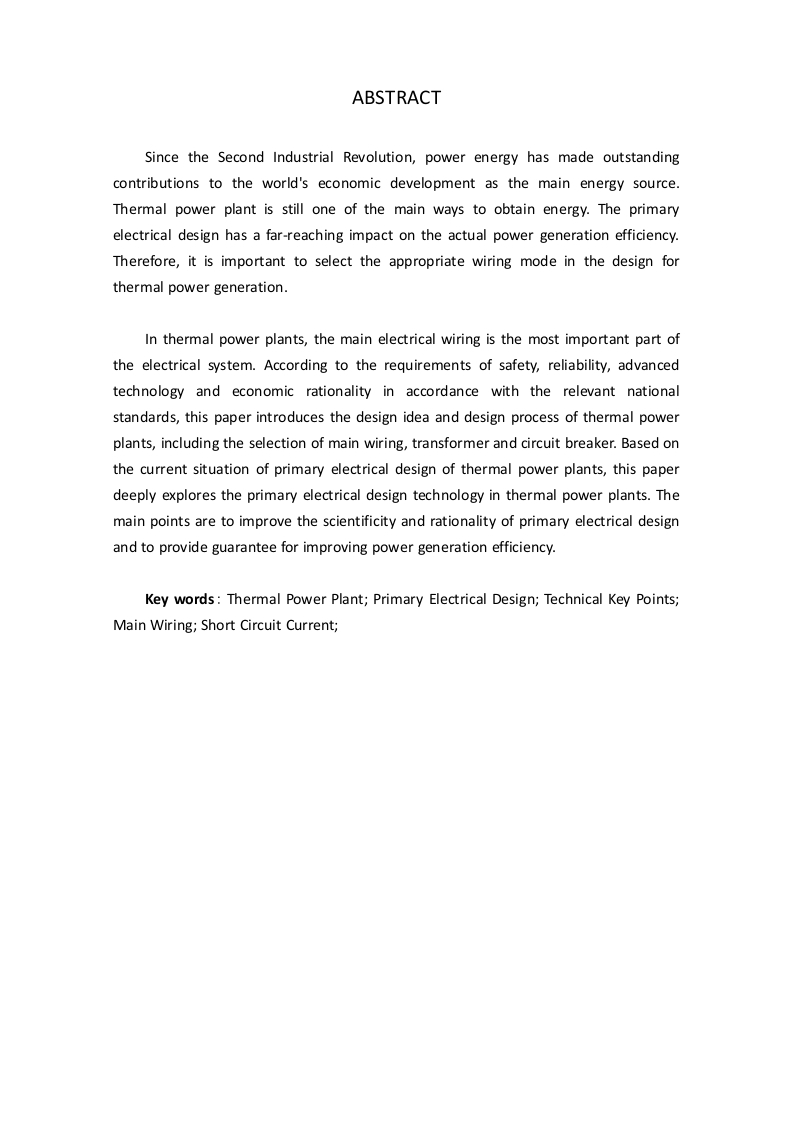 ABSTRACT

Since the Second Industrial Revolution, power energy has made outstanding contributions to the world's economic development as the main energy source. Thermal power plant is still one of the main ways to obtain energy. The primary electrical design has a far-reaching impact on the actual power generation efficiency. Therefore, it is important to select the appropriate wiring mode in the design for thermal power generation.

In thermal power plants, the main electrical wiring is the most important part of the electrical system. According to the requirements of safety, reliability, advanced technology and economic rationality in accordance with the relevant national standards, this paper introduces the design idea and design process of thermal power plants, including the selection of main wiring, transformer and circuit breaker. Based on the current situation of primary electrical design of thermal power plants, this paper deeply explores the primary electrical design technology in thermal power plants. The main points are to improve the scientificity and rationality of primary electrical design and to provide guarantee for improving power generation efficiency.

Key words: Thermal Power Plant; Primary Electrical Design; Technical Key Points; Main Wiring; Short Circuit Current;